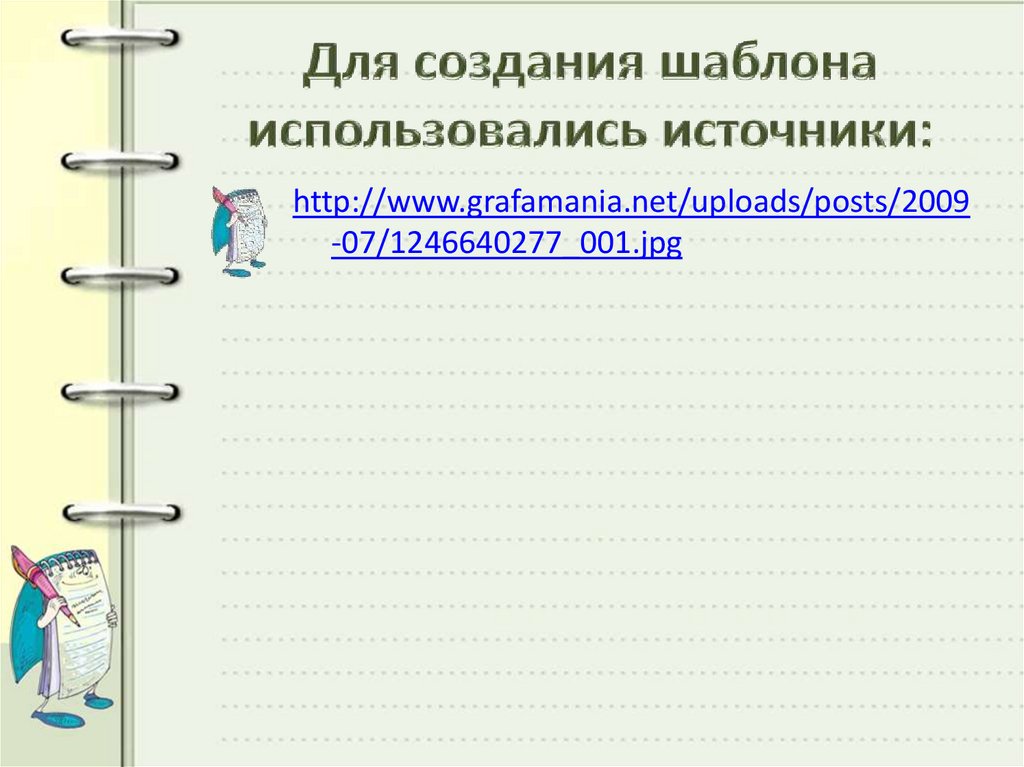 Для создания шаблона использовались источники:

http://www.grafamania.net/uploads/posts/2009-07/1246640277_001.jpg